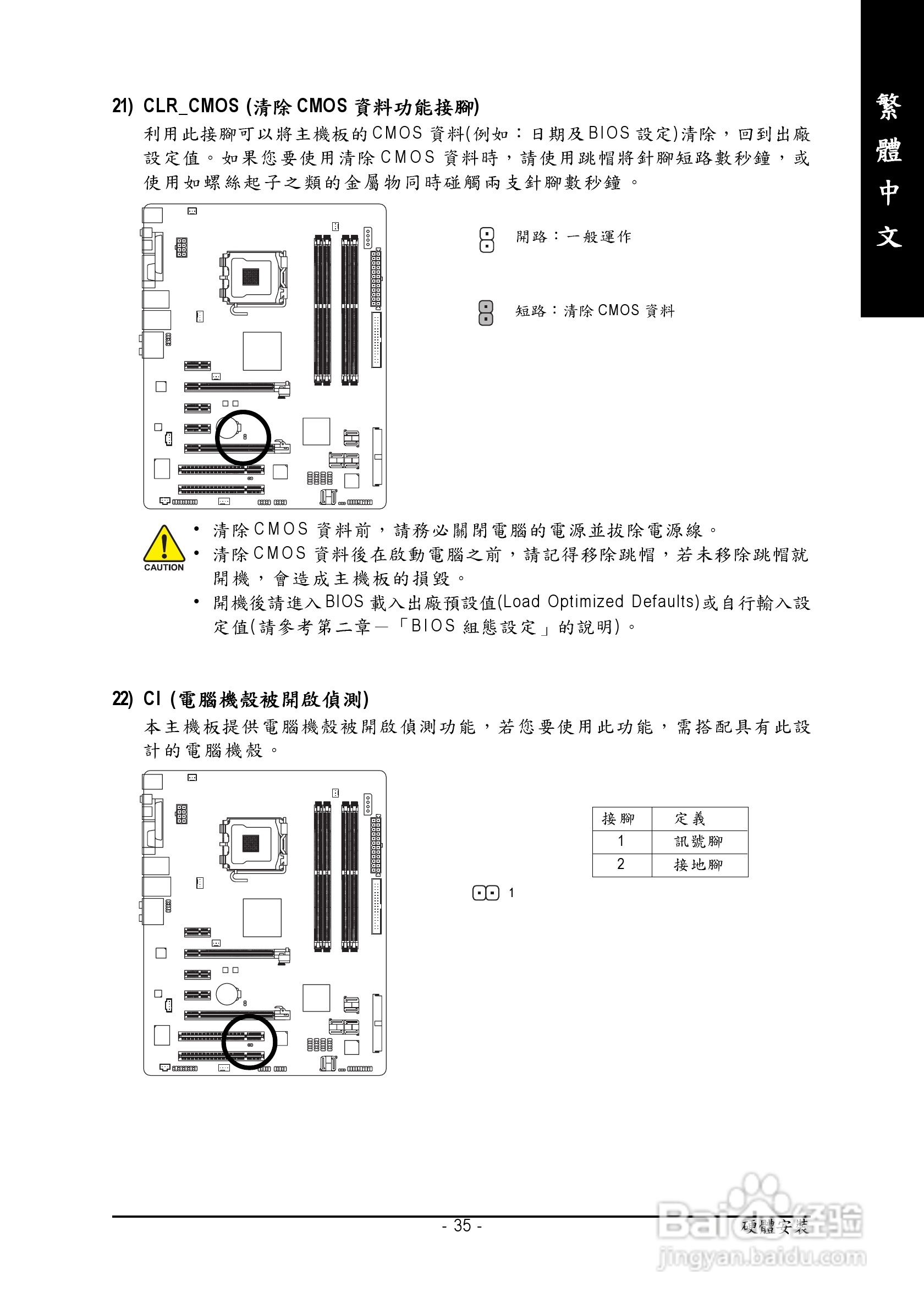 繁體中文

21) CLR_CMOS (清除 CMOS 資料功能接腳)

利用此接腳可以將主機板的CMOS 資料(例如：日期及BIOS 設定)清除，回到出廠設定值。如果您要使用清除CMOS 資料時，請使用跳帽將針腳短路數秒鐘，或使用如螺絲起子之類的金屬物同時碰觸兩支針腳數秒鐘。

開路：一般運作

短路：清除 CMOS 資料

CAUTION

• 清除CMOS 資料前，請務必關閉電腦的電源並拔除電源線。
• 清除CMOS 資料後在啟動電腦之前，請記得移除跳帽，若未移除跳帽就開機，會造成主機板的損毀。
• 開機後請進入BIOS 載入出廠預設值(Load Optimized Defaults)或自行輸入設定值(請參考第二章－「BIOS 組態設定」的說明)。

22) CI (電腦機殼被開啟偵測)

本主機板提供電腦機殼被開啟偵測功能，若您要使用此功能，需搭配具有此設計的電腦機殼。

1

| 接腳 | 定義 |
|---|---|
| 1 | 訊號腳 |
| 2 | 接地腳 |

- 35 -

硬體安裝

Baidu经验
jingyan.baidu.com